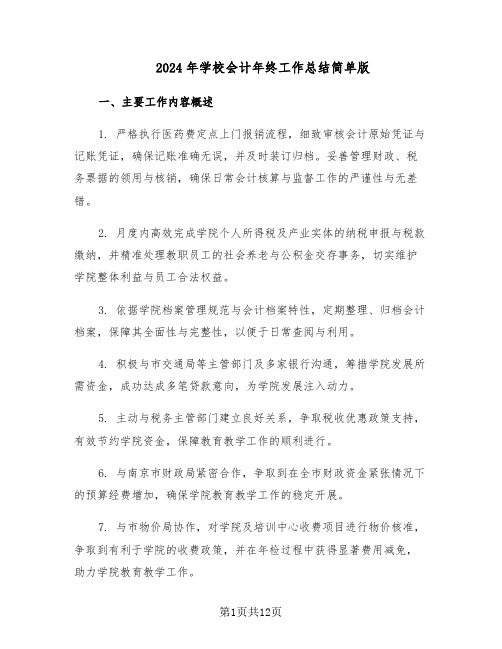 2024年学校会计年终工作总结简单版

一、主要工作内容概述

1. 严格执行医药费定点上门报销流程，细致审核会计原始凭证与记账凭证，确保记账准确无误，并及时装订归档。妥善管理财政、税务票据的领用与核销，确保日常会计核算与监督工作的严谨性与无差错。

2. 月度内高效完成学院个人所得税及产业实体的纳税申报与税款缴纳，并精准处理教职员工的社会养老与公积金交存事务，切实维护学院整体利益与员工合法权益。

3. 依据学院档案管理规范与会计档案特性，定期整理、归档会计档案，保障其全面性与完整性，以便于日常查阅与利用。

4. 积极与市交通局等主管部门及多家银行沟通，筹措学院发展所需资金，成功达成多笔贷款意向，为学院发展注入动力。

5. 主动与税务主管部门建立良好关系，争取税收优惠政策支持，有效节约学院资金，保障教育教学工作的顺利进行。

6. 与南京市财政局紧密合作，争取到在全市财政资金紧张情况下的预算经费增加，确保学院教育教学工作的稳定开展。

7. 与市物价局协作，对学院及培训中心收费项目进行物价核准，争取到有利于学院的收费政策，并在年检过程中获得显著费用减免，助力学院教育教学工作。

第1页共12页